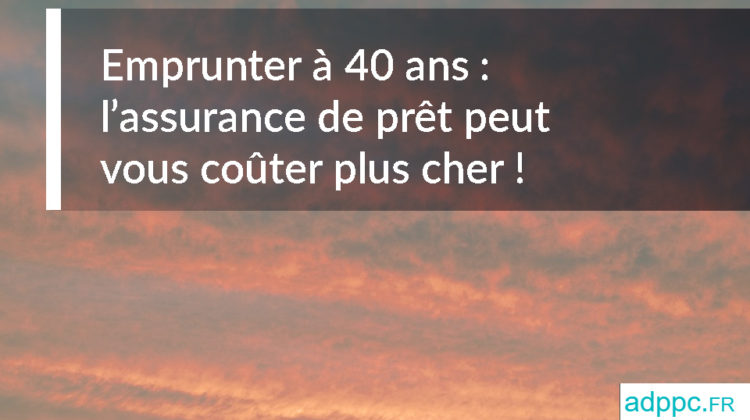 Emprunter à 40 ans : l’assurance de prêt peut vous coûter plus cher !

adppc.FR